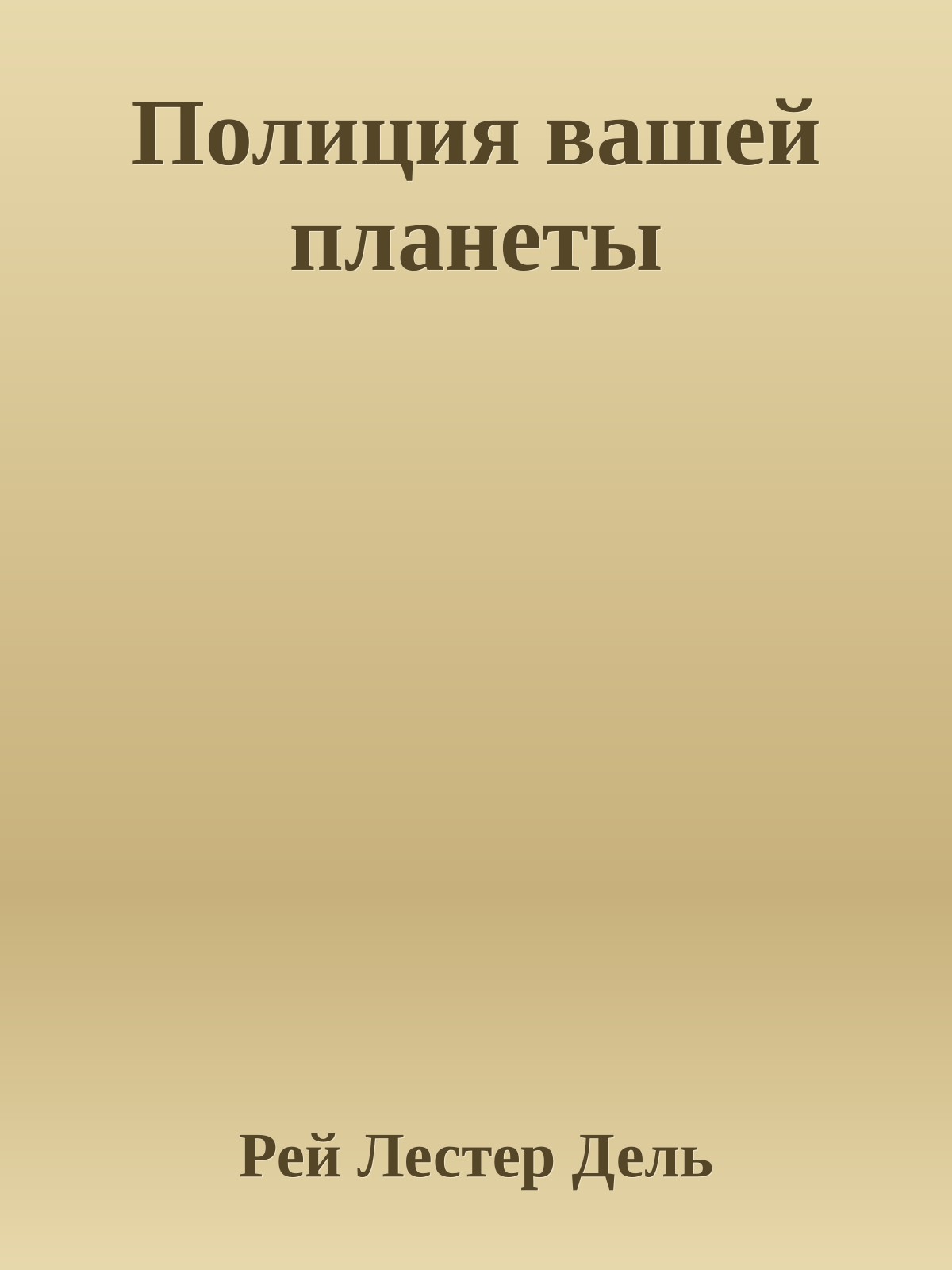 Полиция вашей планеты

Рей Лестер Дель